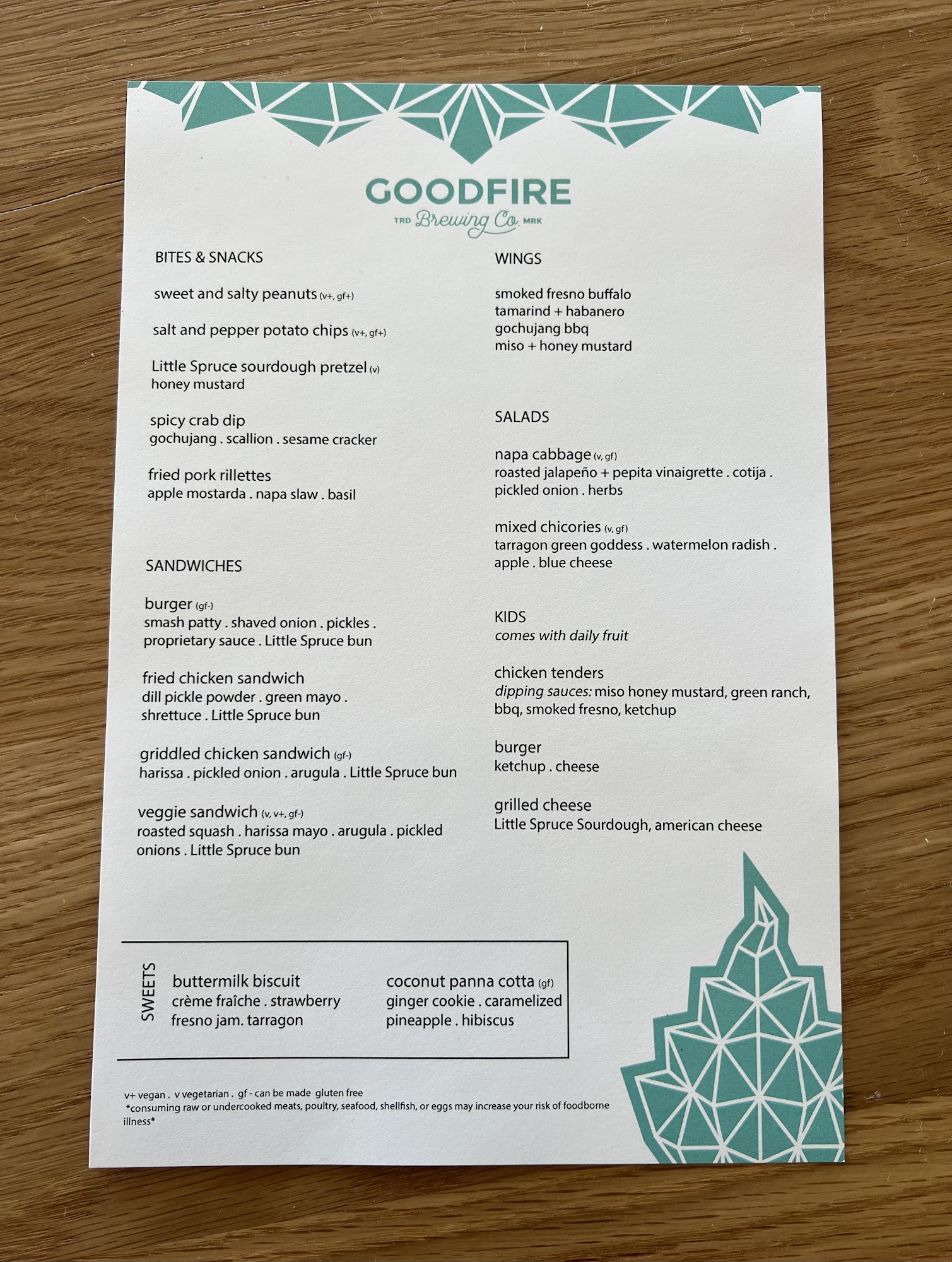 GOODFIRE
TRD Brewing Co. MRK

BITES & SNACKS

sweet and salty peanuts (v+, gf+)

salt and pepper potato chips (v+, gf+)

Little Spruce sourdough pretzel (v)
honey mustard

spicy crab dip
gochujang . scallion . sesame cracker

fried pork rillettes
apple mostarda . napa slaw . basil

SANDWICHES

burger (gf-)
smash patty . shaved onion . pickles . proprietary sauce . Little Spruce bun

fried chicken sandwich
dill pickle powder . green mayo . shrettuce . Little Spruce bun

griddled chicken sandwich (gf-)
harissa . pickled onion . arugula . Little Spruce bun

veggie sandwich (v, v+, gf-)
roasted squash . harissa mayo . arugula . pickled onions . Little Spruce bun

WINGS

smoked fresno buffalo
tamarind + habanero
gochujang bbq
miso + honey mustard

SALADS

napa cabbage (v, gf)
roasted jalapeño + pepita vinaigrette . cotija . pickled onion . herbs

mixed chicories (v, gf)
tarragon green goddess . watermelon radish . apple . blue cheese

KIDS
comes with daily fruit

chicken tenders
dipping sauces: miso honey mustard, green ranch, bbq, smoked fresno, ketchup

burger
ketchup . cheese

grilled cheese
Little Spruce Sourdough, american cheese

SWEETS

buttermilk biscuit
crème fraîche . strawberry fresno jam. tarragon

coconut panna cotta (gf)
ginger cookie . caramelized pineapple . hibiscus

v+ vegan . v vegetarian . gf - can be made gluten free
*consuming raw or undercooked meats, poultry, seafood, shellfish, or eggs may increase your risk of foodborne illness*